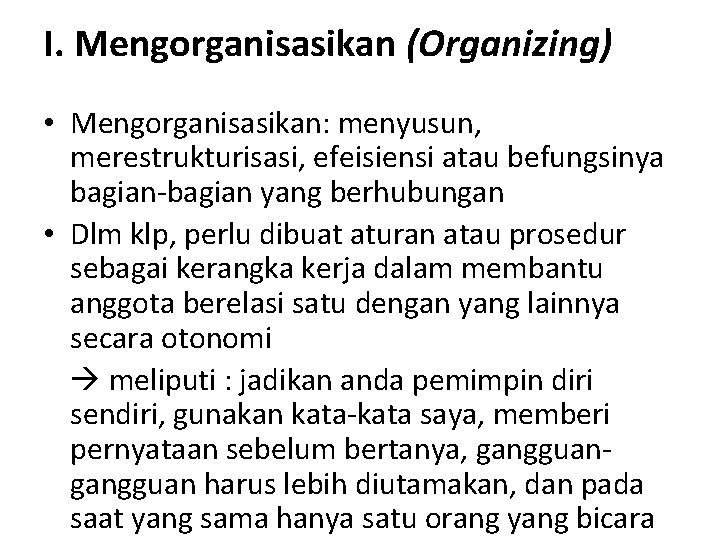 I. Mengorganisasikan (Organizing)

• Mengorganisasikan: menyusun, merestrukturisasi, efeisiensi atau befungsinya bagian-bagian yang berhubungan

• Dlm klp, perlu dibuat aturan atau prosedur sebagai kerangka kerja dalam membantu anggota berelasi satu dengan yang lainnya secara otonomi

→ meliputi : jadikan anda pemimpin diri sendiri, gunakan kata-kata saya, memberi pernyataan sebelum bertanya, gangguan-gangguan harus lebih diutamakan, dan pada saat yang sama hanya satu orang yang bicara